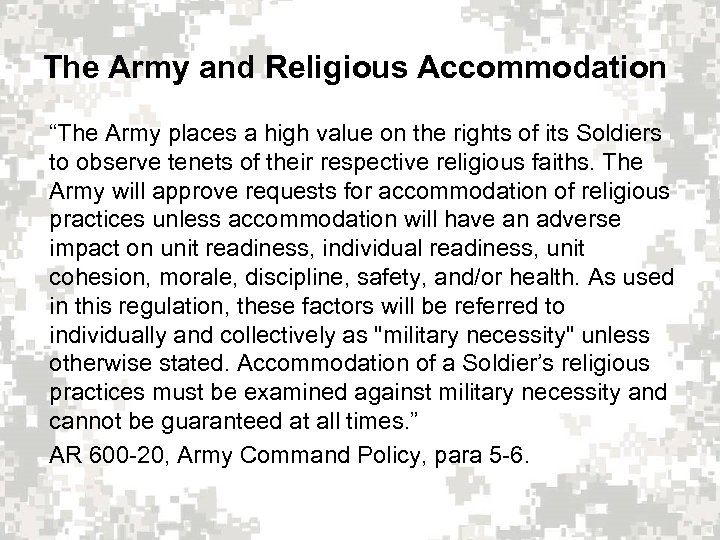 The Army and Religious Accommodation

“The Army places a high value on the rights of its Soldiers to observe tenets of their respective religious faiths. The Army will approve requests for accommodation of religious practices unless accommodation will have an adverse impact on unit readiness, individual readiness, unit cohesion, morale, discipline, safety, and/or health. As used in this regulation, these factors will be referred to individually and collectively as "military necessity" unless otherwise stated. Accommodation of a Soldier’s religious practices must be examined against military necessity and cannot be guaranteed at all times.”

AR 600-20, Army Command Policy, para 5-6.